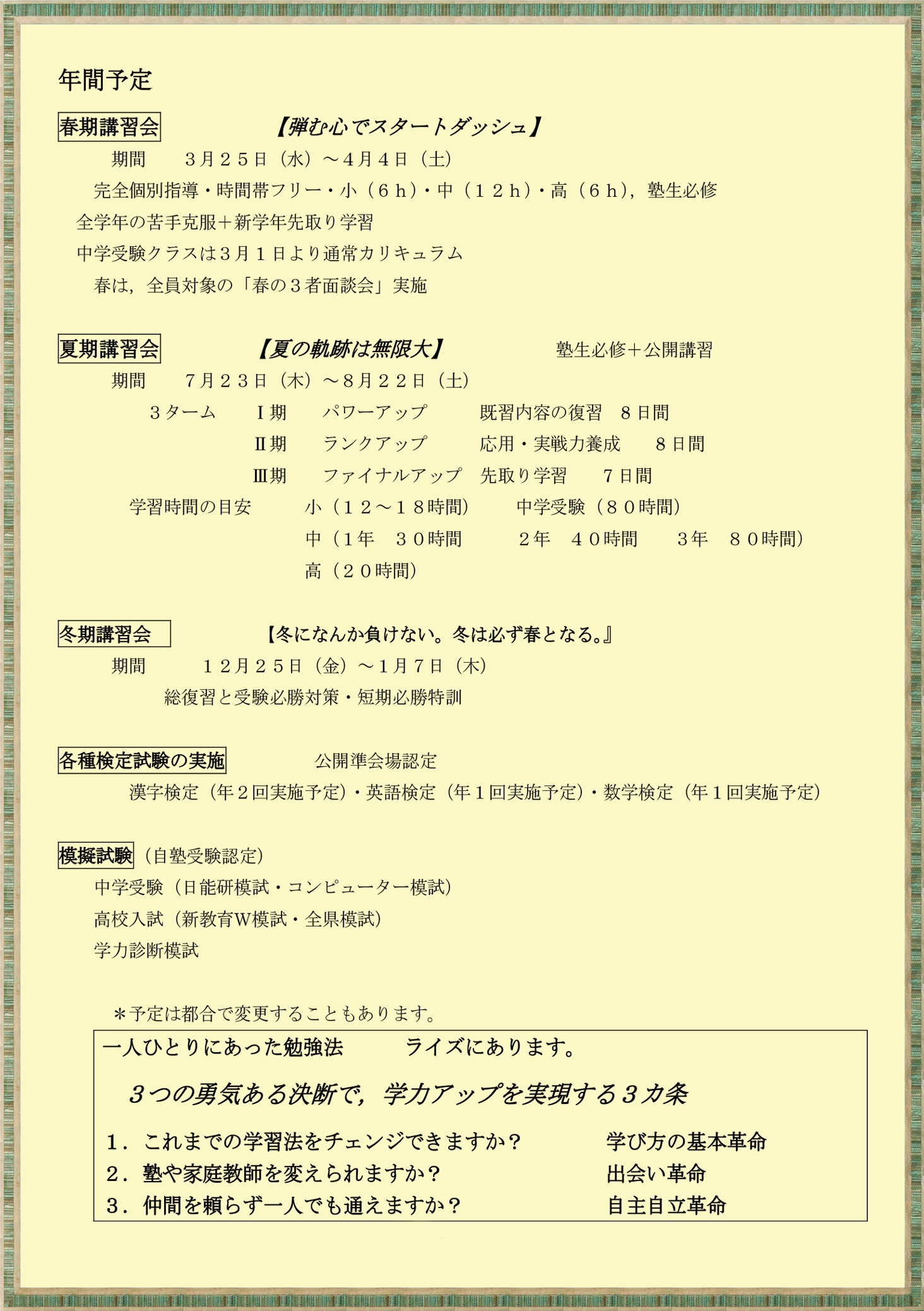 年間予定

春期講習会　【弾む心でスタートダッシュ】

期間　３月２５日（水）～４月４日（土）

完全個別指導・時間帯フリー・小（６ｈ）・中（１２ｈ）・高（６ｈ），塾生必修

全学年の苦手克服＋新学年先取り学習

中学受験クラスは３月１日より通常カリキュラム

春は，全員対象の「春の３者面談会」実施

夏期講習会　【夏の軌跡は無限大】　塾生必修＋公開講習

期間　７月２３日（木）～８月２２日（土）

３ターム　Ⅰ期　パワーアップ　既習内容の復習　８日間

Ⅱ期　ランクアップ　応用・実戦力養成　８日間

Ⅲ期　ファイナルアップ　先取り学習　７日間

学習時間の目安　小（１２～１８時間）　中学受験（８０時間）

中（1年　３０時間　２年　４０時間　３年　８０時間）

高（２０時間）

冬期講習会　【冬になんか負けない。冬は必ず春となる。』

期間　１２月２５日（金）～１月７日（木）

総復習と受験必勝対策・短期必勝特訓

各種検定試験の実施　公開準会場認定

漢字検定（年２回実施予定）・英語検定（年１回実施予定）・数学検定（年１回実施予定）

模擬試験（自塾受験認定）

中学受験（日能研模試・コンピューター模試）

高校入試（新教育W模試・全県模試）

学力診断模試

＊予定は都合で変更することもあります。

一人ひとりにあった勉強法　ライズにあります。

３つの勇気ある決断で，学力アップを実現する３カ条

１．これまでの学習法をチェンジできますか？　学び方の基本革命

２．塾や家庭教師を変えられますか？　出会い革命

３．仲間を頼らず一人でも通えますか？　自主自立革命